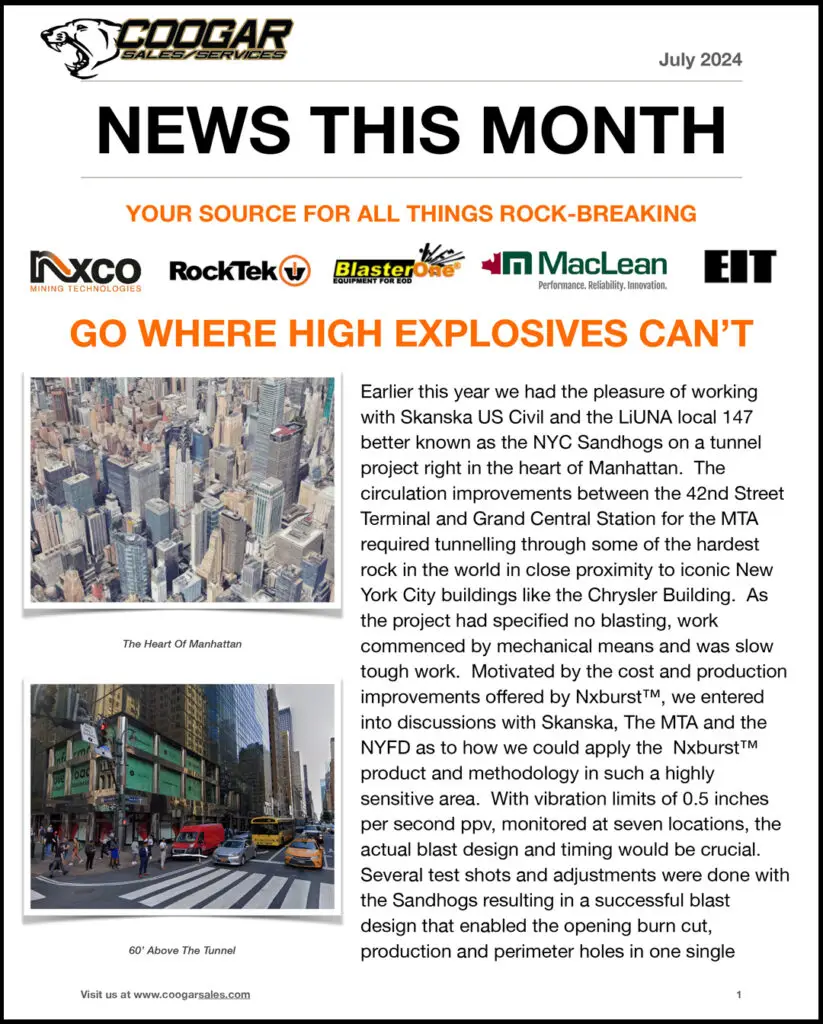 COOGAR SALES/SERVICES

July 2024

NEWS THIS MONTH

YOUR SOURCE FOR ALL THINGS ROCK-BREAKING

NXCO MINING TECHNOLOGIES RockTek BlasterOne EQUIPMENT FOR EOD MacLean Performance. Reliability. Innovation. EIT

GO WHERE HIGH EXPLOSIVES CAN'T

The Heart Of Manhattan

60' Above The Tunnel

Earlier this year we had the pleasure of working with Skanska US Civil and the LiUNA local 147 better known as the NYC Sandhogs on a tunnel project right in the heart of Manhattan. The circulation improvements between the 42nd Street Terminal and Grand Central Station for the MTA required tunnelling through some of the hardest rock in the world in close proximity to iconic New York City buildings like the Chrysler Building. As the project had specified no blasting, work commenced by mechanical means and was slow tough work. Motivated by the cost and production improvements offered by Nxburst™, we entered into discussions with Skanska, The MTA and the NYFD as to how we could apply the Nxburst™ product and methodology in such a highly sensitive area. With vibration limits of 0.5 inches per second ppv, monitored at seven locations, the actual blast design and timing would be crucial. Several test shots and adjustments were done with the Sandhogs resulting in a successful blast design that enabled the opening burn cut, production and perimeter holes in one single

Visit us at www.coogarsales.com

1